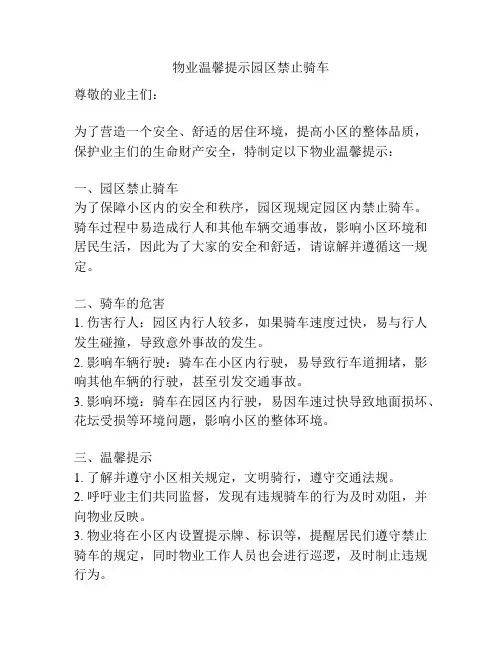 物业温馨提示园区禁止骑车

尊敬的业主们：

为了营造一个安全、舒适的居住环境，提高小区的整体品质，保护业主们的生命财产安全，特制定以下物业温馨提示：

一、园区禁止骑车
为了保障小区内的安全和秩序，园区现规定园区内禁止骑车。骑车过程中易造成行人和其他车辆交通事故，影响小区环境和居民生活，因此为了大家的安全和舒适，请谅解并遵循这一规定。

二、骑车的危害
1. 伤害行人：园区内行人较多，如果骑车速度过快，易与行人发生碰撞，导致意外事故的发生。
2. 影响车辆行驶：骑车在小区内行驶，易导致行车道拥堵，影响其他车辆的行驶，甚至引发交通事故。
3. 影响环境：骑车在园区内行驶，易因车速过快导致地面损坏、花坛受损等环境问题，影响小区的整体环境。

三、温馨提示
1. 了解并遵守小区相关规定，文明骑行，遵守交通法规。
2. 呼吁业主们共同监督，发现有违规骑车的行为及时劝阻，并向物业反映。
3. 物业将在小区内设置提示牌、标识等，提醒居民们遵守禁止骑车的规定，同时物业工作人员也会进行巡逻，及时制止违规行为。